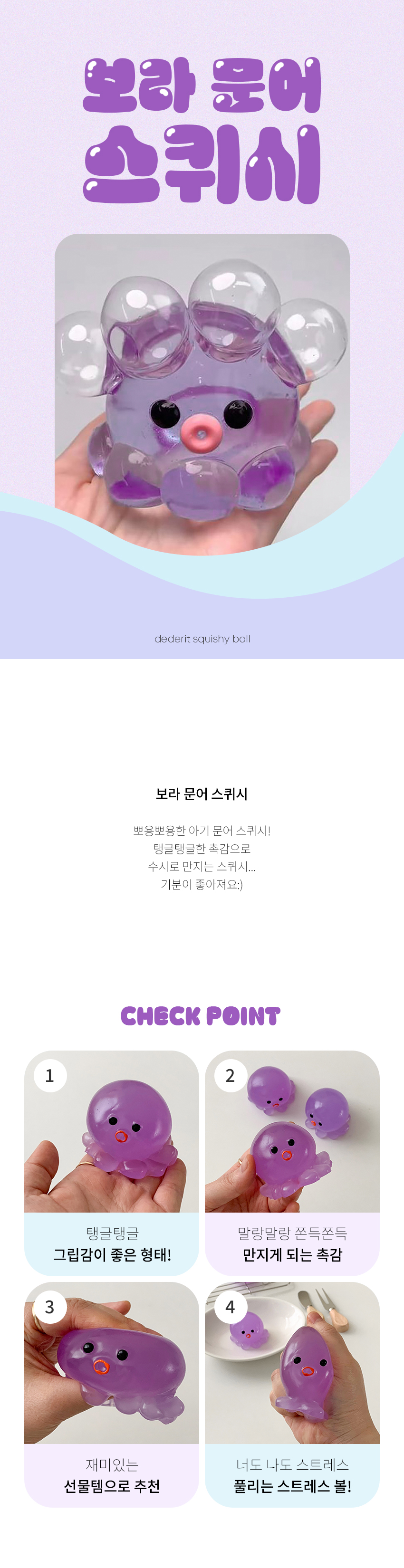 보라 문어
스퀴시

dederit squishy ball

보라 문어 스퀴시

뽀용뽀용한 아기 문어 스퀴시!
탱글탱글한 촉감으로
수시로 만지는 스퀴시...
기분이 좋아져요:)

CHECK POINT

1

탱글탱글
그립감이 좋은 형태!

2

말랑말랑 쫀득쫀득
만지게 되는 촉감

3

재미있는
선물템으로 추천

4

너도 나도 스트레스
풀리는 스트레스 볼!